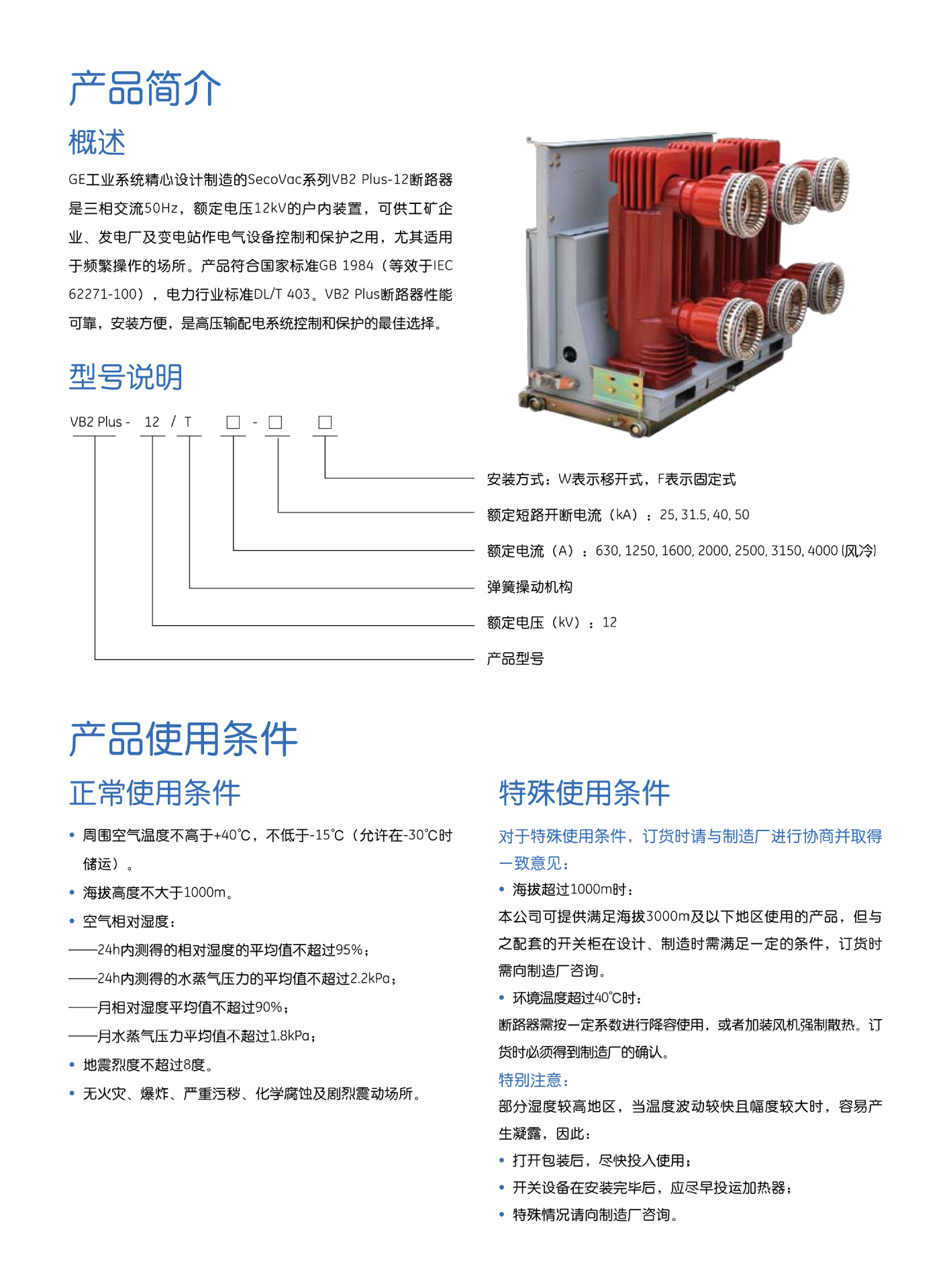 产品简介

概述

GE工业系统精心设计制造的SecoVac系列VB2 Plus-12断路器是三相交流50Hz，额定电压12kV的户内装置，可供工矿企业、发电厂及变电站作电气设备控制和保护之用，尤其适用于频繁操作的场所。产品符合国家标准GB 1984（等效于IEC 62271-100），电力行业标准DL/T 403。VB2 Plus断路器性能可靠，安装方便，是高压输配电系统控制和保护的最佳选择。

型号说明

VB2 Plus - 12 / T □ - □ □

安装方式：W表示移开式，F表示固定式

额定短路开断电流（kA）：25, 31.5, 40, 50

额定电流（A）：630, 1250, 1600, 2000, 2500, 3150, 4000 (风冷)

弹簧操动机构

额定电压（kV）：12

产品型号

产品使用条件

正常使用条件

• 周围空气温度不高于+40℃，不低于-15℃（允许在-30℃时储运）。
• 海拔高度不大于1000m。
• 空气相对湿度：
——24h内测得的相对湿度的平均值不超过95%；
——24h内测得的水蒸气压力的平均值不超过2.2kPa；
——月相对湿度平均值不超过90%；
——月水蒸气压力平均值不超过1.8kPa；
• 地震烈度不超过8度。
• 无火灾、爆炸、严重污秽、化学腐蚀及剧烈震动场所。

特殊使用条件

对于特殊使用条件，订货时请与制造厂进行协商并取得一致意见：
• 海拔超过1000m时：
本公司可提供满足海拔3000m及以下地区使用的产品，但与之配套的开关柜在设计、制造时需满足一定的条件，订货时需向制造厂咨询。
• 环境温度超过40℃时：
断路器需按一定系数进行降容使用，或者加装风机强制散热。订货时必须得到制造厂的确认。
特别注意：
部分湿度较高地区，当温度波动较快且幅度较大时，容易产生凝露，因此：
• 打开包装后，尽快投入使用；
• 开关设备在安装完毕后，应尽早投运加热器；
• 特殊情况请向制造厂咨询。